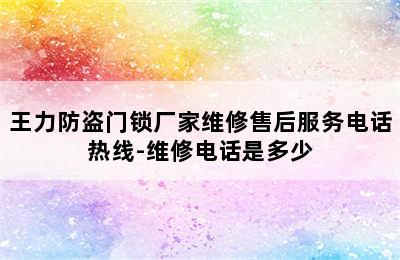 王力防盗门锁厂家维修售后服务电话热线-维修电话是多少